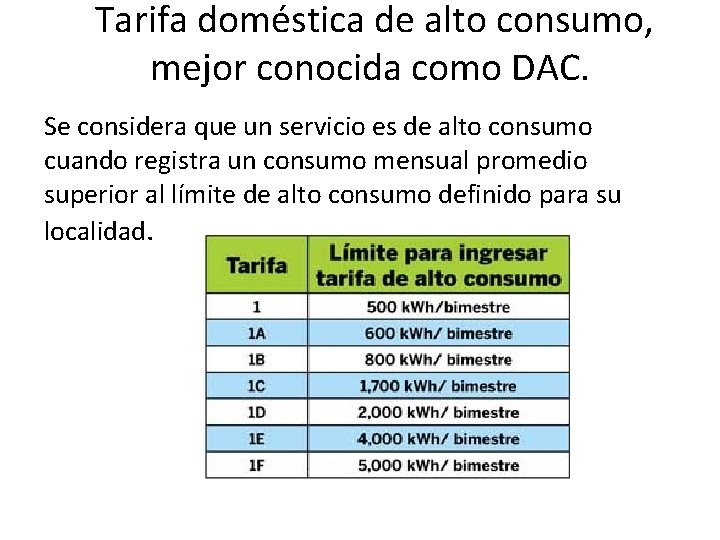 Tarifa doméstica de alto consumo, mejor conocida como DAC.

Se considera que un servicio es de alto consumo cuando registra un consumo mensual promedio superior al límite de alto consumo definido para su localidad.

| Tarifa | Límite para ingresar tarifa de alto consumo |
|---|---|
| 1 | 500 kWh/bimestre |
| 1A | 600 kWh/ bimestre |
| 1B | 800 kWh/ bimestre |
| 1C | 1,700 kWh/ bimestre |
| 1D | 2,000 kWh/ bimestre |
| 1E | 4,000 kWh/ bimestre |
| 1F | 5,000 kWh/ bimestre |